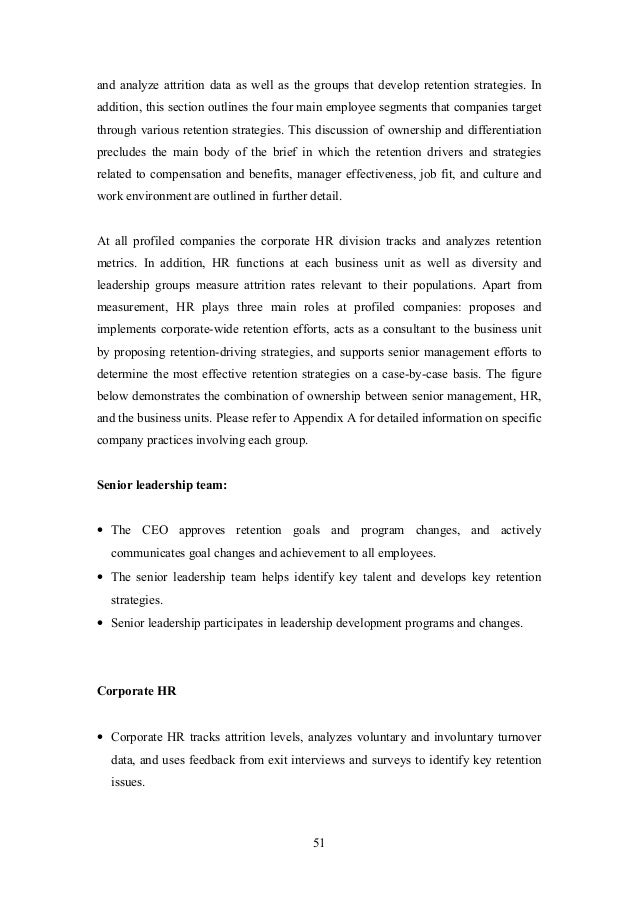 and analyze attrition data as well as the groups that develop retention strategies. In addition, this section outlines the four main employee segments that companies target through various retention strategies. This discussion of ownership and differentiation precludes the main body of the brief in which the retention drivers and strategies related to compensation and benefits, manager effectiveness, job fit, and culture and work environment are outlined in further detail.

At all profiled companies the corporate HR division tracks and analyzes retention metrics. In addition, HR functions at each business unit as well as diversity and leadership groups measure attrition rates relevant to their populations. Apart from measurement, HR plays three main roles at profiled companies: proposes and implements corporate-wide retention efforts, acts as a consultant to the business unit by proposing retention-driving strategies, and supports senior management efforts to determine the most effective retention strategies on a case-by-case basis. The figure below demonstrates the combination of ownership between senior management, HR, and the business units. Please refer to Appendix A for detailed information on specific company practices involving each group.

**Senior leadership team:**

• The CEO approves retention goals and program changes, and actively communicates goal changes and achievement to all employees.
• The senior leadership team helps identify key talent and develops key retention strategies.
• Senior leadership participates in leadership development programs and changes.

**Corporate HR**

• Corporate HR tracks attrition levels, analyzes voluntary and involuntary turnover data, and uses feedback from exit interviews and surveys to identify key retention issues.

51